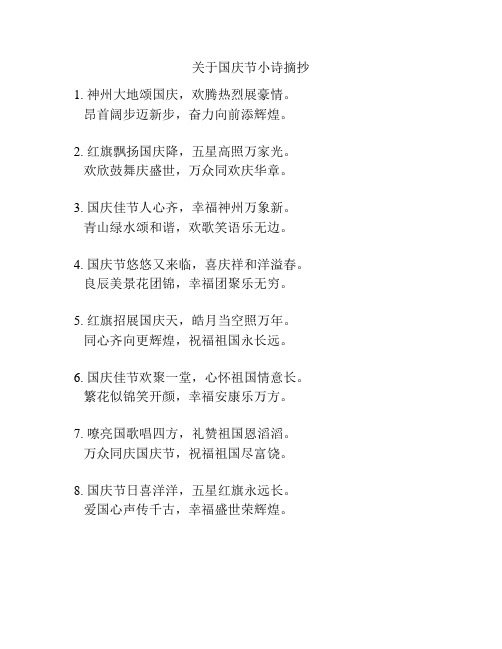 关于国庆节小诗摘抄

1. 神州大地颂国庆，欢腾热烈展豪情。
昂首阔步迈新步，奋力向前添辉煌。

2. 红旗飘扬国庆降，五星高照万家光。
欢欣鼓舞庆盛世，万众同欢庆华章。

3. 国庆佳节人心齐，幸福神州万象新。
青山绿水颂和谐，欢歌笑语乐无边。

4. 国庆节悠悠又来临，喜庆祥和洋溢春。
良辰美景花团锦，幸福团聚乐无穷。

5. 红旗招展国庆天，皓月当空照万年。
同心齐向更辉煌，祝福祖国永长远。

6. 国庆佳节欢聚一堂，心怀祖国情意长。
繁花似锦笑开颜，幸福安康乐万方。

7. 嘹亮国歌唱四方，礼赞祖国恩滔滔。
万众同庆国庆节，祝福祖国尽富饶。

8. 国庆节日喜洋洋，五星红旗永远长。
爱国心声传千古，幸福盛世荣辉煌。